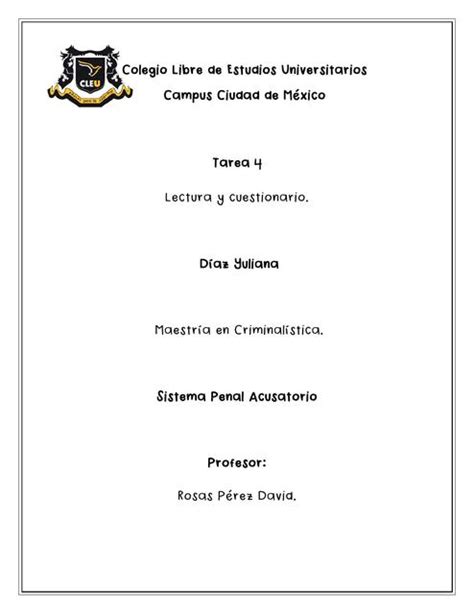 CLEU

Colegio Libre de Estudios Universitarios

Campus Ciudad de México

Tarea 4

Lectura y cuestionario.

Díaz Yuliana

Maestría en Criminalística.

Sistema Penal Acusatorio

Profesor:

Rosas Pérez David.